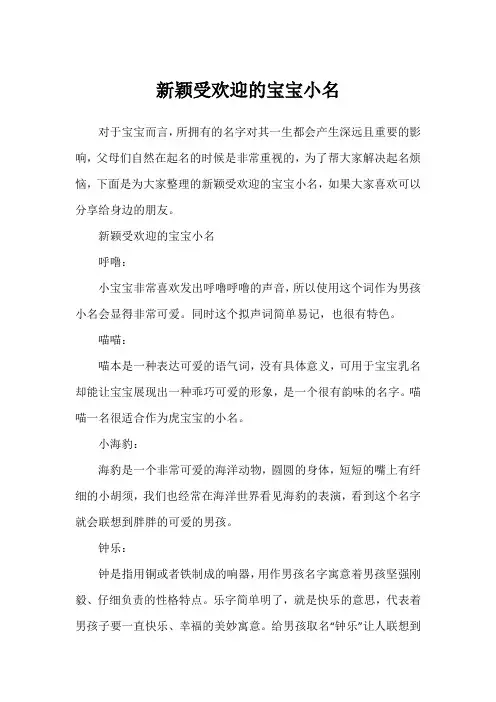 新颖受欢迎的宝宝小名

对于宝宝而言，所拥有的名字对其一生都会产生深远且重要的影响，父母们自然在起名的时候是非常重视的，为了帮大家解决起名烦恼，下面是为大家整理的新颖受欢迎的宝宝小名，如果大家喜欢可以分享给身边的朋友。

新颖受欢迎的宝宝小名

呼噜：

小宝宝非常喜欢发出呼噜呼噜的声音，所以使用这个词作为男孩小名会显得非常可爱。同时这个拟声词简单易记，也很有特色。

喵喵：

喵本是一种表达可爱的语气词，没有具体意义，可用于宝宝乳名却能让宝宝展现出一种乖巧可爱的形象，是一个很有韵味的名字。喵喵一名很适合作为虎宝宝的小名。

小海豹：

海豹是一个非常可爱的海洋动物，圆圆的身体，短短的嘴上有纤细的小胡须，我们也经常在海洋世界看见海豹的表演，看到这个名字就会联想到胖胖的可爱的男孩。

钟乐：

钟是指用铜或者铁制成的响器，用作男孩名字寓意着男孩坚强刚毅、仔细负责的性格特点。乐字简单明了，就是快乐的意思，代表着男孩子要一直快乐、幸福的美妙寓意。给男孩取名“钟乐”让人联想到